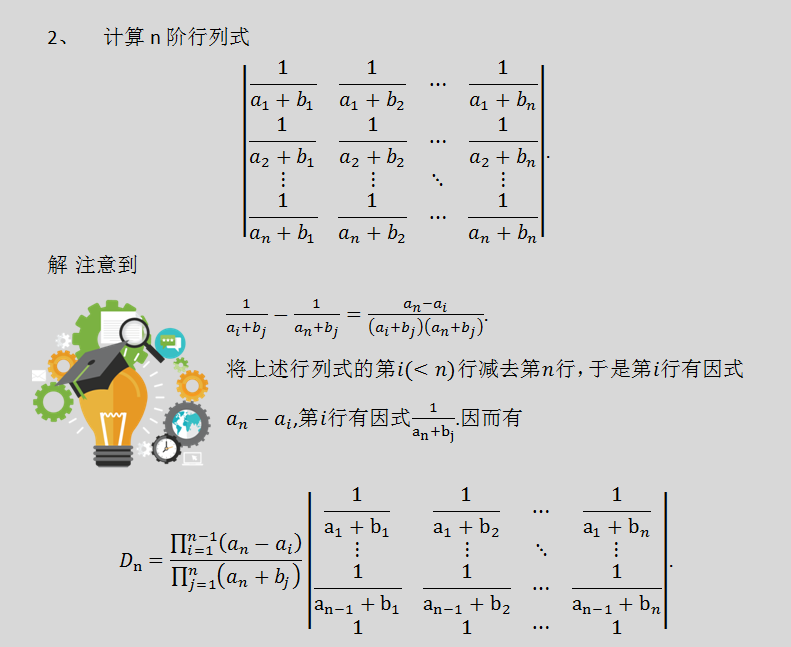 2、 计算n阶行列式

$\begin{vmatrix} \frac{1}{a_1+b_1} & \frac{1}{a_1+b_2} & \cdots & \frac{1}{a_1+b_n} \\ \frac{1}{a_2+b_1} & \frac{1}{a_2+b_2} & \cdots & \frac{1}{a_2+b_n} \\ \vdots & \vdots & \ddots & \vdots \\ \frac{1}{a_n+b_1} & \frac{1}{a_n+b_2} & \cdots & \frac{1}{a_n+b_n} \end{vmatrix}.$

解 注意到

$\frac{1}{a_i+b_j}-\frac{1}{a_n+b_j}=\frac{a_n-a_i}{(a_i+b_j)(a_n+b_j)}.$

将上述行列式的第$i(<n)$行减去第$n$行，于是第$i$行有因式$a_n-a_i$,第$i$行有因式$\frac{1}{a_n+b_j}$.因而有

$D_n=\frac{\prod_{i=1}^{n-1}(a_n-a_i)}{\prod_{j=1}^{n}(a_n+b_j)}\begin{vmatrix} \frac{1}{a_1+b_1} & \frac{1}{a_1+b_2} & \cdots & \frac{1}{a_1+b_n} \\ \vdots & \vdots & \ddots & \vdots \\ \frac{1}{a_{n-1}+b_1} & \frac{1}{a_{n-1}+b_2} & \cdots & \frac{1}{a_{n-1}+b_n} \\ 1 & 1 & \cdots & 1 \end{vmatrix}.$